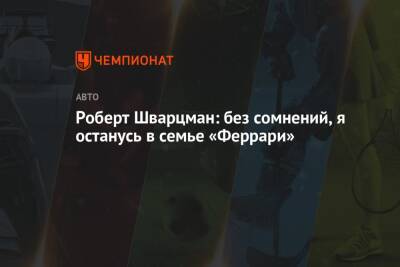 ЧЕМПИОНАТ

АВТО

Роберт Шварцман: без сомнений, я останусь в семье «Феррари»